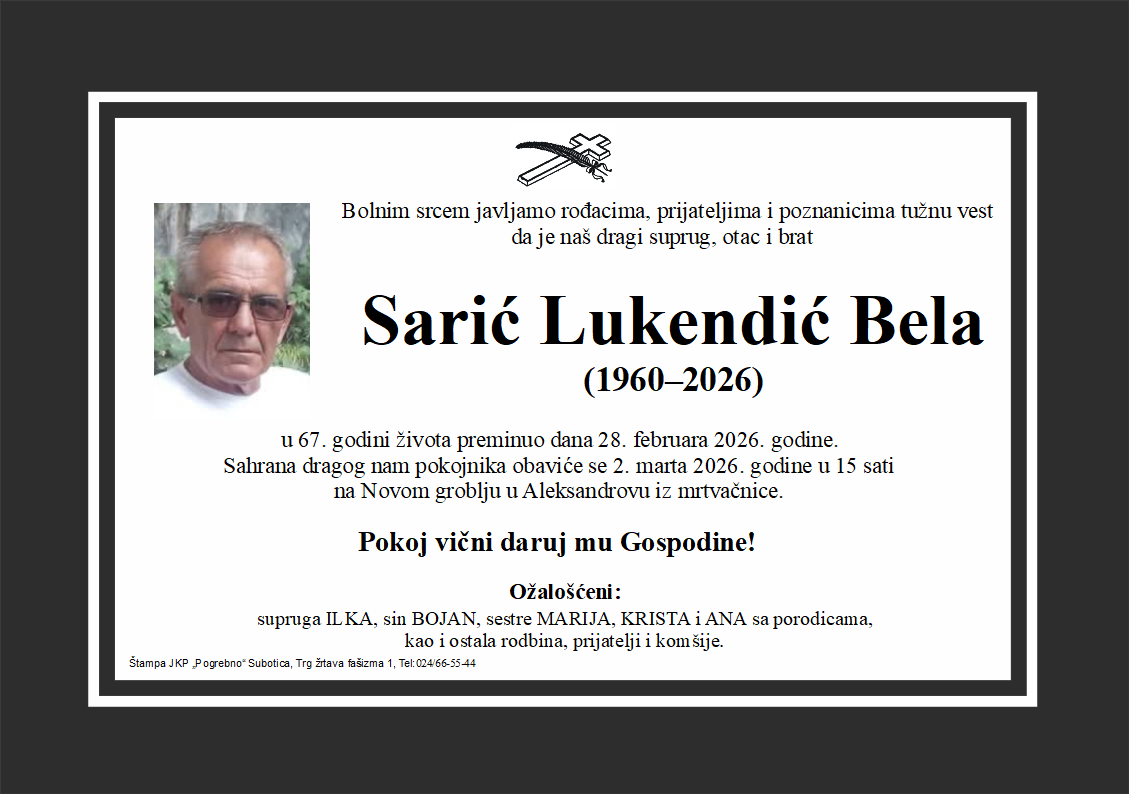 Bolnim srcem javljamo rođacima, prijateljima i poznanicima tužnu vest da je naš dragi suprug, otac i brat

Sarić Lukendić Bela

(1960–2026)

u 67. godini života preminuo dana 28. februara 2026. godine. Sahrana dragog nam pokojnika obaviće se 2. marta 2026. godine u 15 sati na Novom groblju u Aleksandrovu iz mrtvačnice.

Pokoj vični daruj mu Gospodine!

Ožalošćeni:

supruga ILKA, sin BOJAN, sestre MARIJA, KRISTA i ANA sa porodicama, kao i ostala rodbina, prijatelji i komšije.

Štampa JKP „Pogrebno" Subotica, Trg žrtava fašizma 1, Tel:024/66-55-44